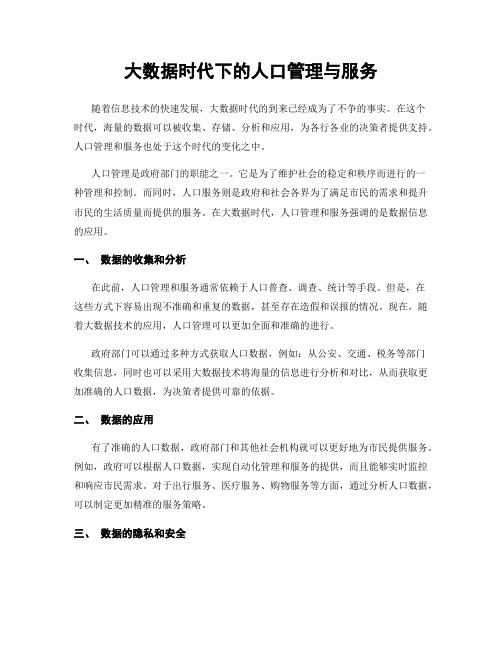 大数据时代下的人口管理与服务

随着信息技术的快速发展，大数据时代的到来已经成为了不争的事实。在这个时代，海量的数据可以被收集、存储、分析和应用，为各行各业的决策者提供支持。人口管理和服务也处于这个时代的变化之中。

人口管理是政府部门的职能之一。它是为了维护社会的稳定和秩序而进行的一种管理和控制。而同时，人口服务则是政府和社会各界为了满足市民的需求和提升市民的生活质量而提供的服务。在大数据时代，人口管理和服务强调的是数据信息的应用。

一、 数据的收集和分析

在此前，人口管理和服务通常依赖于人口普查、调查、统计等手段。但是，在这些方式下容易出现不准确和重复的数据，甚至存在造假和误报的情况。现在，随着大数据技术的应用，人口管理可以更加全面和准确的进行。

政府部门可以通过多种方式获取人口数据，例如：从公安、交通、税务等部门收集信息，同时也可以采用大数据技术将海量的信息进行分析和对比，从而获取更加准确的人口数据，为决策者提供可靠的依据。

二、 数据的应用

有了准确的人口数据，政府部门和其他社会机构就可以更好地为市民提供服务。例如，政府可以根据人口数据，实现自动化管理和服务的提供，而且能够实时监控和响应市民需求。对于出行服务、医疗服务、购物服务等方面，通过分析人口数据，可以制定更加精准的服务策略。

三、 数据的隐私和安全